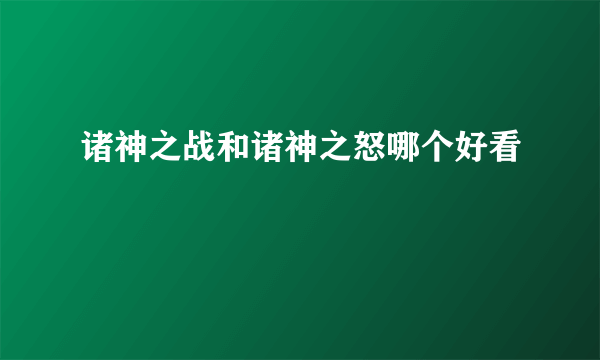 诸神之战和诸神之怒哪个好看